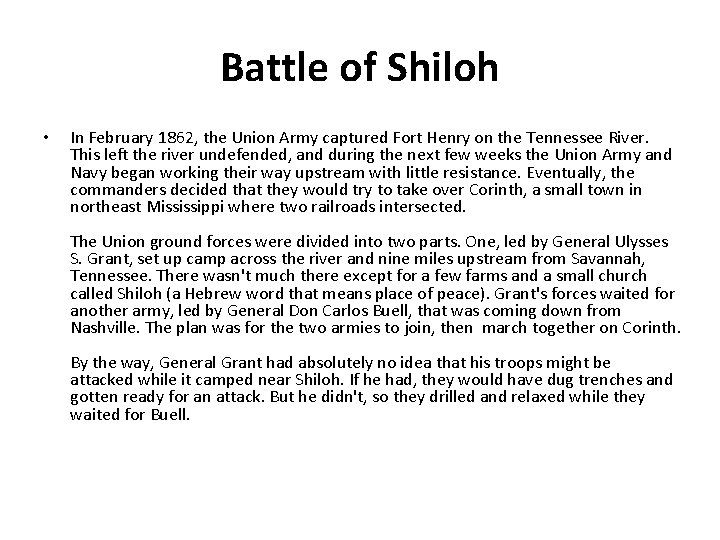 Battle of Shiloh

• In February 1862, the Union Army captured Fort Henry on the Tennessee River. This left the river undefended, and during the next few weeks the Union Army and Navy began working their way upstream with little resistance. Eventually, the commanders decided that they would try to take over Corinth, a small town in northeast Mississippi where two railroads intersected.

The Union ground forces were divided into two parts. One, led by General Ulysses S. Grant, set up camp across the river and nine miles upstream from Savannah, Tennessee. There wasn't much there except for a few farms and a small church called Shiloh (a Hebrew word that means place of peace). Grant's forces waited for another army, led by General Don Carlos Buell, that was coming down from Nashville. The plan was for the two armies to join, then march together on Corinth.

By the way, General Grant had absolutely no idea that his troops might be attacked while it camped near Shiloh. If he had, they would have dug trenches and gotten ready for an attack. But he didn't, so they drilled and relaxed while they waited for Buell.